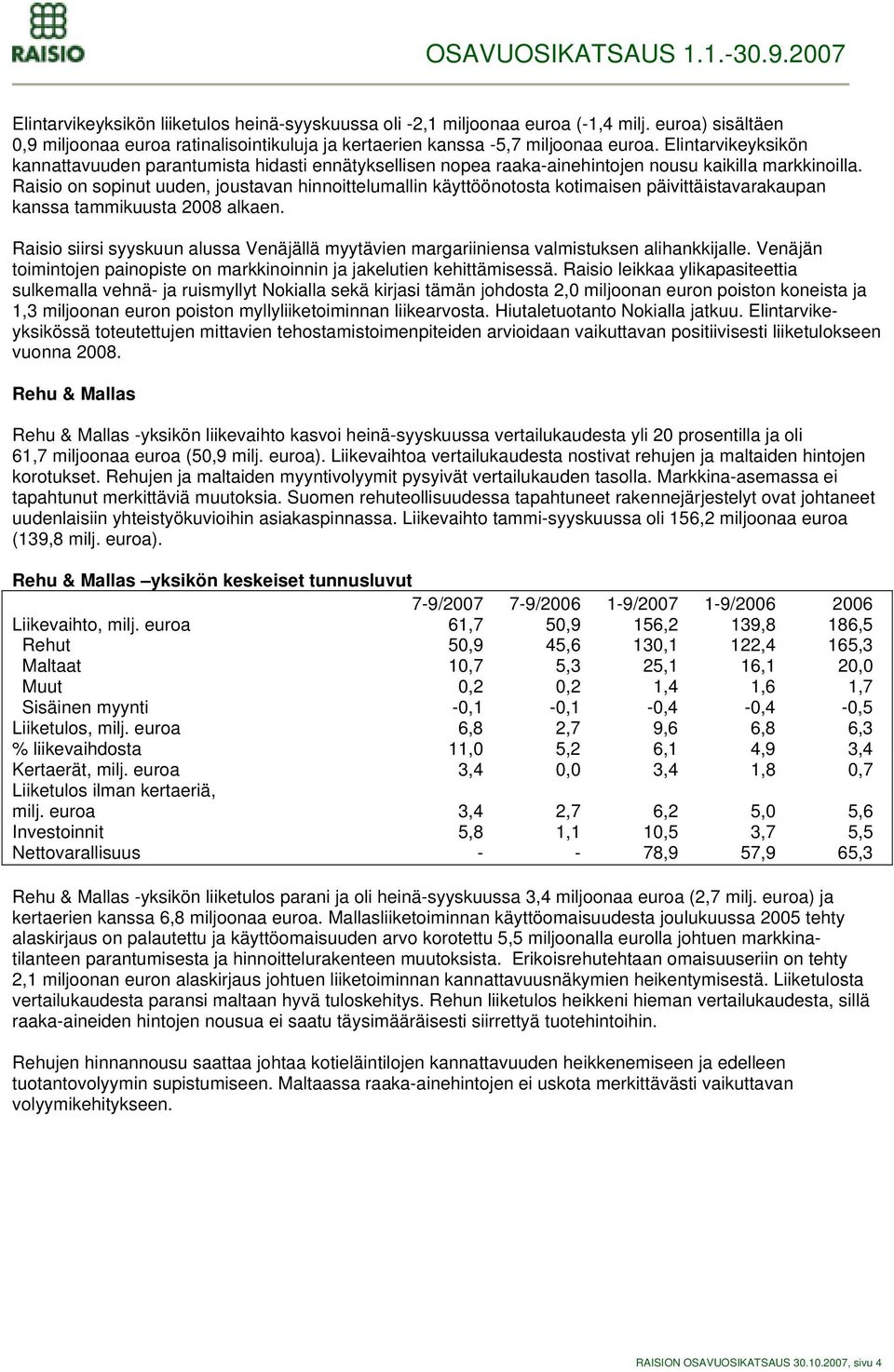 RAISIO

OSAVUOSIKATSAUS 1.1.-30.9.2007

Elintarvikeyksikön liiketulos heinä-syyskuussa oli -2,1 miljoonaa euroa (-1,4 milj. euroa) sisältäen 0,9 miljoonaa euroa ratinalisointikuluja ja kertaerien kanssa -5,7 miljoonaa euroa. Elintarvikeyksikön kannattavuuden parantumista hidasti ennätyksellisen nopea raaka-ainehintojen nousu kaikilla markkinoilla. Raisio on sopinut uuden, joustavan hinnoittelumallin käyttöönotosta kotimaisen päivittäistavarakaupan kanssa tammikuusta 2008 alkaen.

Raisio siirsi syyskuun alussa Venäjällä myytävien margariiniensa valmistuksen alihankkijalle. Venäjän toimintojen painopiste on markkinoinnin ja jakelutien kehittämisessä. Raisio leikkaa ylikapasiteettia sulkemalla vehnä- ja ruismyllyt Nokialla sekä kirjasi tämän johdosta 2,0 miljoonan euron poiston koneista ja 1,3 miljoonan euron poiston myllyliiketoiminnan liikearvosta. Hiutaletuotanto Nokialla jatkuu. Elintarvikeyksikössä toteutettujen mittavien tehostamistoimenpiteiden arvioidaan vaikuttavan positiivisesti liiketulokseen vuonna 2008.

Rehu & Mallas

Rehu & Mallas -yksikön liikevaihto kasvoi heinä-syyskuussa vertailukaudesta yli 20 prosentilla ja oli 61,7 miljoonaa euroa (50,9 milj. euroa). Liikevaihtoa vertailukaudesta nostivat rehujen ja maltaiden hintojen korotukset. Rehujen ja maltaiden myyntivolyymit pysyivät vertailukauden tasolla. Markkina-asemassa ei tapahtunut merkittäviä muutoksia. Suomen rehuteollisuudessa tapahtuneet rakennejärjestelyt ovat johtaneet uudenlaisiin yhteistyökuvioihin asiakaspinnassa. Liikevaihto tammi-syyskuussa oli 156,2 miljoonaa euroa (139,8 milj. euroa).

Rehu & Mallas –yksikön keskeiset tunnusluvut

| | 7-9/2007 | 7-9/2006 | 1-9/2007 | 1-9/2006 | 2006 |
|---|---|---|---|---|---|
| Liikevaihto, milj. euroa | 61,7 | 50,9 | 156,2 | 139,8 | 186,5 |
| Rehut | 50,9 | 45,6 | 130,1 | 122,4 | 165,3 |
| Maltaat | 10,7 | 5,3 | 25,1 | 16,1 | 20,0 |
| Muut | 0,2 | 0,2 | 1,4 | 1,6 | 1,7 |
| Sisäinen myynti | -0,1 | -0,1 | -0,4 | -0,4 | -0,5 |
| Liiketulos, milj. euroa | 6,8 | 2,7 | 9,6 | 6,8 | 6,3 |
| % liikevaihdosta | 11,0 | 5,2 | 6,1 | 4,9 | 3,4 |
| Kertaerät, milj. euroa | 3,4 | 0,0 | 3,4 | 1,8 | 0,7 |
| Liiketulos ilman kertaeriä, milj. euroa | 3,4 | 2,7 | 6,2 | 5,0 | 5,6 |
| Investoinnit | 5,8 | 1,1 | 10,5 | 3,7 | 5,5 |
| Nettovarallisuus | - | - | 78,9 | 57,9 | 65,3 |

Rehu & Mallas -yksikön liiketulos parani ja oli heinä-syyskuussa 3,4 miljoonaa euroa (2,7 milj. euroa) ja kertaerien kanssa 6,8 miljoonaa euroa. Mallasliiketoiminnan käyttöomaisuudesta joulukuussa 2005 tehty alaskirjaus on palautettu ja käyttöomaisuuden arvo korotettu 5,5 miljoonalla eurolla johtuen markkinatilanteen parantumisesta ja hinnoittelurakenteen muutoksista. Erikoisrehutehtaan omaisuuseriin on tehty 2,1 miljoonan euron alaskirjaus johtuen liiketoiminnan kannattavuusnäkymien heikentymisestä. Liiketulosta vertailukaudesta paransi maltaan hyvä tuloskehitys. Rehun liiketulos heikkeni hieman vertailukaudesta, sillä raaka-aineiden hintojen nousua ei saatu täysimääräisesti siirrettyä tuotehintoihin.

Rehujen hinnannousu saattaa johtaa kotieläintilojen kannattavuuden heikkenemiseen ja edelleen tuotantovolyymin supistumiseen. Maltaassa raaka-ainehintojen ei uskota merkittävästi vaikuttavan volyymikehitykseen.

RAISION OSAVUOSIKATSAUS 30.10.2007, sivu 4